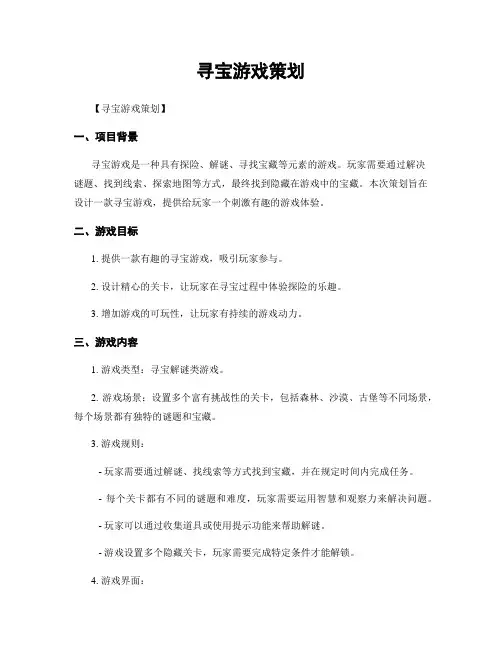 寻宝游戏策划

【寻宝游戏策划】

一、项目背景

寻宝游戏是一种具有探险、解谜、寻找宝藏等元素的游戏。玩家需要通过解决谜题、找到线索、探索地图等方式，最终找到隐藏在游戏中的宝藏。本次策划旨在设计一款寻宝游戏，提供给玩家一个刺激有趣的游戏体验。

二、游戏目标

1. 提供一款有趣的寻宝游戏，吸引玩家参与。

2. 设计精心的关卡，让玩家在寻宝过程中体验探险的乐趣。

3. 增加游戏的可玩性，让玩家有持续的游戏动力。

三、游戏内容

1. 游戏类型：寻宝解谜类游戏。

2. 游戏场景：设置多个富有挑战性的关卡，包括森林、沙漠、古堡等不同场景，每个场景都有独特的谜题和宝藏。

3. 游戏规则：

- 玩家需要通过解谜、找线索等方式找到宝藏，并在规定时间内完成任务。

- 每个关卡都有不同的谜题和难度，玩家需要运用智慧和观察力来解决问题。

- 玩家可以通过收集道具或使用提示功能来帮助解谜。

- 游戏设置多个隐藏关卡，玩家需要完成特定条件才能解锁。

4. 游戏界面：